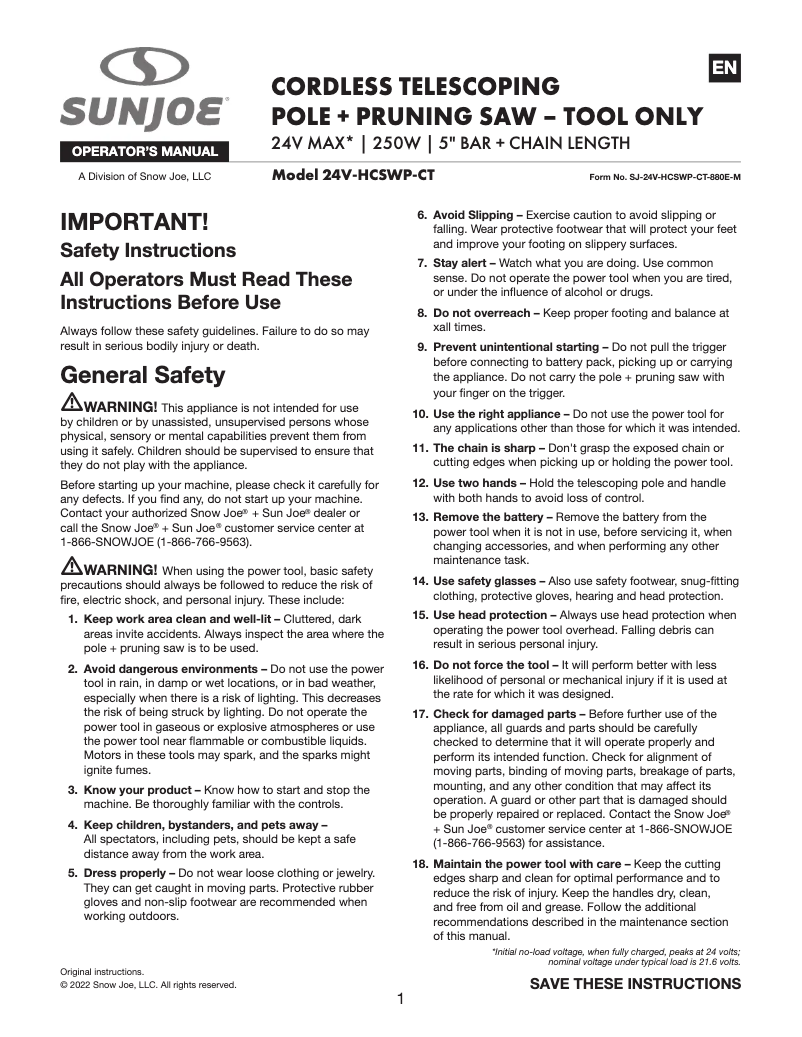 SUNJOE®

OPERATOR'S MANUAL

A Division of Snow Joe, LLC

EN

CORDLESS TELESCOPING POLE + PRUNING SAW – TOOL ONLY

24V MAX* | 250W | 5" BAR + CHAIN LENGTH

Model 24V-HCSWP-CT

Form No. SJ-24V-HCSWP-CT-880E-M

IMPORTANT!

Safety Instructions

All Operators Must Read These Instructions Before Use

Always follow these safety guidelines. Failure to do so may result in serious bodily injury or death.

General Safety

WARNING! This appliance is not intended for use by children or by unassisted, unsupervised persons whose physical, sensory or mental capabilities prevent them from using it safely. Children should be supervised to ensure that they do not play with the appliance.

Before starting up your machine, please check it carefully for any defects. If you find any, do not start up your machine. Contact your authorized Snow Joe® + Sun Joe® dealer or call the Snow Joe® + Sun Joe® customer service center at 1-866-SNOWJOE (1-866-766-9563).

WARNING! When using the power tool, basic safety precautions should always be followed to reduce the risk of fire, electric shock, and personal injury. These include:

1. Keep work area clean and well-lit – Cluttered, dark areas invite accidents. Always inspect the area where the pole + pruning saw is to be used.

2. Avoid dangerous environments – Do not use the power tool in rain, in damp or wet locations, or in bad weather, especially when there is a risk of lighting. This decreases the risk of being struck by lighting. Do not operate the power tool in gaseous or explosive atmospheres or use the power tool near flammable or combustible liquids. Motors in these tools may spark, and the sparks might ignite fumes.

3. Know your product – Know how to start and stop the machine. Be thoroughly familiar with the controls.

4. Keep children, bystanders, and pets away – All spectators, including pets, should be kept a safe distance away from the work area.

5. Dress properly – Do not wear loose clothing or jewelry. They can get caught in moving parts. Protective rubber gloves and non-slip footwear are recommended when working outdoors.

6. Avoid Slipping – Exercise caution to avoid slipping or falling. Wear protective footwear that will protect your feet and improve your footing on slippery surfaces.

7. Stay alert – Watch what you are doing. Use common sense. Do not operate the power tool when you are tired, or under the influence of alcohol or drugs.

8. Do not overreach – Keep proper footing and balance at xall times.

9. Prevent unintentional starting – Do not pull the trigger before connecting to battery pack, picking up or carrying the appliance. Do not carry the pole + pruning saw with your finger on the trigger.

10. Use the right appliance – Do not use the power tool for any applications other than those for which it was intended.

11. The chain is sharp – Don't grasp the exposed chain or cutting edges when picking up or holding the power tool.

12. Use two hands – Hold the telescoping pole and handle with both hands to avoid loss of control.

13. Remove the battery – Remove the battery from the power tool when it is not in use, before servicing it, when changing accessories, and when performing any other maintenance task.

14. Use safety glasses – Also use safety footwear, snug-fitting clothing, protective gloves, hearing and head protection.

15. Use head protection – Always use head protection when operating the power tool overhead. Falling debris can result in serious personal injury.

16. Do not force the tool – It will perform better with less likelihood of personal or mechanical injury if it is used at the rate for which it was designed.

17. Check for damaged parts – Before further use of the appliance, all guards and parts should be carefully checked to determine that it will operate properly and perform its intended function. Check for alignment of moving parts, binding of moving parts, breakage of parts, mounting, and any other condition that may affect its operation. A guard or other part that is damaged should be properly repaired or replaced. Contact the Snow Joe® + Sun Joe® customer service center at 1-866-SNOWJOE (1-866-766-9563) for assistance.

18. Maintain the power tool with care – Keep the cutting edges sharp and clean for optimal performance and to reduce the risk of injury. Keep the handles dry, clean, and free from oil and grease. Follow the additional recommendations described in the maintenance section of this manual.

*Initial no-load voltage, when fully charged, peaks at 24 volts; nominal voltage under typical load is 21.6 volts.

Original instructions.
© 2022 Snow Joe, LLC. All rights reserved.

SAVE THESE INSTRUCTIONS

1